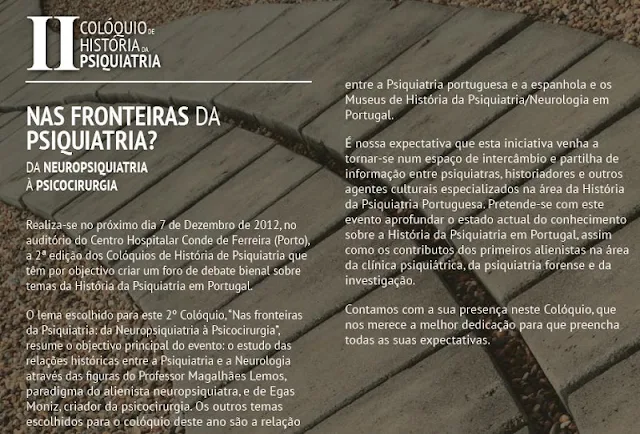 II COLÓQUIO DE HISTÓRIA DA PSIQUIATRIA

NAS FRONTEIRAS DA PSIQUIATRIA?

DA NEUROPSIQUIATRIA À PSICOCIRURGIA

Realiza-se no próximo dia 7 de Dezembro de 2012, no auditório do Centro Hospitalar Conde de Ferreira (Porto), a 2ª edição dos Colóquios de História de Psiquiatria que têm por objectivo criar um foro de debate bienal sobre temas da História da Psiquiatria em Portugal.

O lema escolhido para este 2º Colóquio, "Nas fronteiras da Psiquiatria: da Neuropsiquiatria à Psicocirurgia", resume o objectivo principal do evento: o estudo das relações históricas entre a Psiquiatria e a Neurologia através das figuras do Professor Magalhães Lemos, paradigma do alienista neuropsiquiatra, e de Egas Moniz, criador da psicocirurgia. Os outros temas escolhidos para o colóquio deste ano são a relação entre a Psiquiatria portuguesa e a espanhola e os Museus de História da Psiquiatria/Neurologia em Portugal.

É nossa expectativa que esta iniciativa venha a tornar-se num espaço de intercâmbio e partilha de informação entre psiquiatras, historiadores e outros agentes culturais especializados na área da História da Psiquiatria Portuguesa. Pretende-se com este evento aprofundar o estado actual do conhecimento sobre a História da Psiquiatria em Portugal, assim como os contributos dos primeiros alienistas na área da clínica psiquiátrica, da psiquiatria forense e da investigação.

Contamos com a sua presença neste Colóquio, que nos merece a melhor dedicação para que preencha todas as suas expectativas.